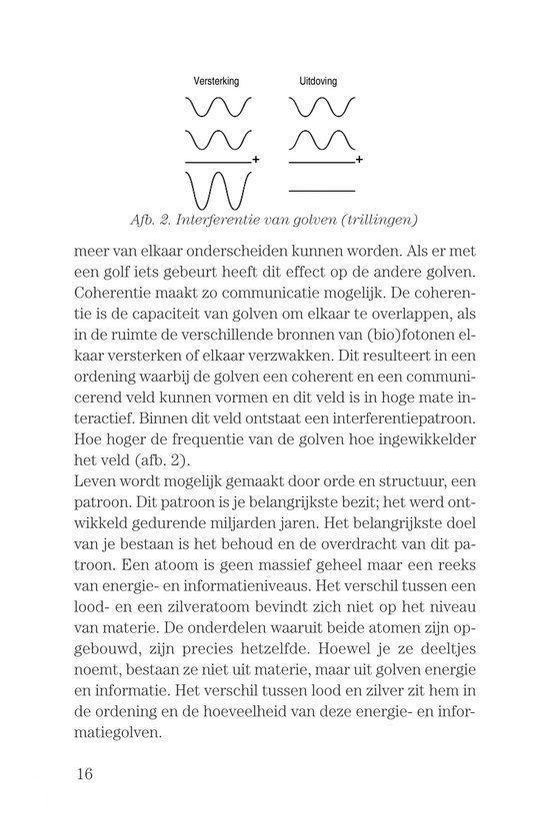 Versterking

Uitdoving

+

+

Afb. 2. Interferentie van golven (trillingen)

meer van elkaar onderscheiden kunnen worden. Als er met een golf iets gebeurt heeft dit effect op de andere golven. Coherentie maakt zo communicatie mogelijk. De coherentie is de capaciteit van golven om elkaar te overlappen, als in de ruimte de verschillende bronnen van (bio)fotonen elkaar versterken of elkaar verzwakken. Dit resulteert in een ordening waarbij de golven een coherent en een communicerend veld kunnen vormen en dit veld is in hoge mate interactief. Binnen dit veld ontstaat een interferentiepatroon. Hoe hoger de frequentie van de golven hoe ingewikkelder het veld (afb. 2).
Leven wordt mogelijk gemaakt door orde en structuur, een patroon. Dit patroon is je belangrijkste bezit; het werd ontwikkeld gedurende miljarden jaren. Het belangrijkste doel van je bestaan is het behoud en de overdracht van dit patroon. Een atoom is geen massief geheel maar een reeks van energie- en informatieniveaus. Het verschil tussen een lood- en een zilveratoom bevindt zich niet op het niveau van materie. De onderdelen waaruit beide atomen zijn opgebouwd, zijn precies hetzelfde. Hoewel je ze deeltjes noemt, bestaan ze niet uit materie, maar uit golven energie en informatie. Het verschil tussen lood en zilver zit hem in de ordening en de hoeveelheid van deze energie- en informatiegolven.

16